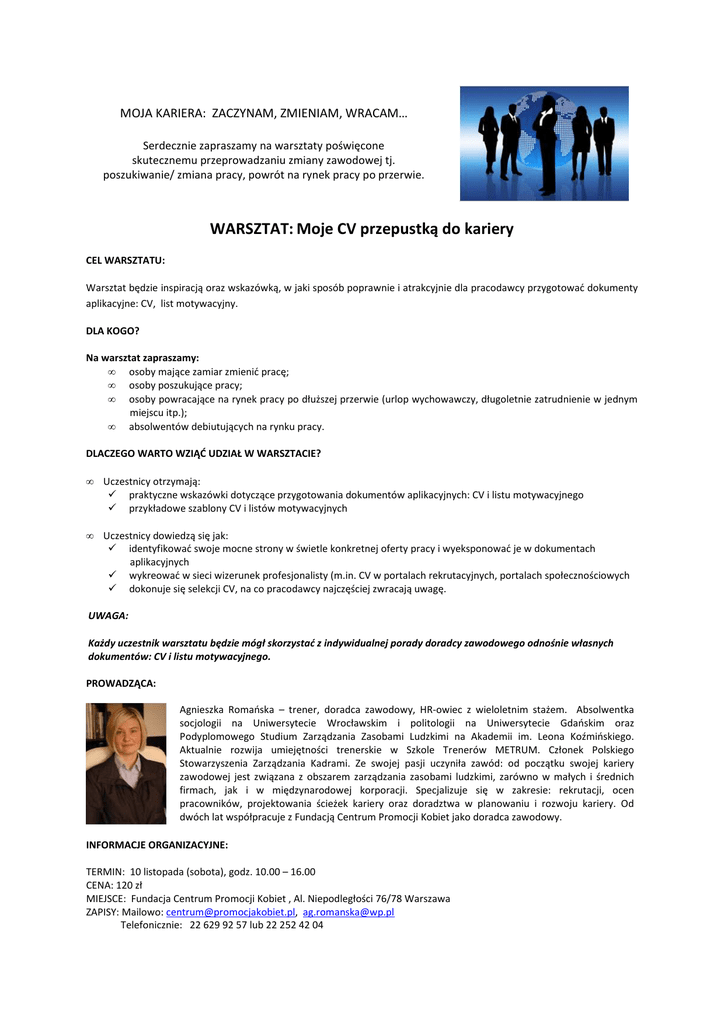 MOJA KARIERA: ZACZYNAM, ZMIENIAM, WRACAM…

Serdecznie zapraszamy na warsztaty poświęcone skutecznemu przeprowadzaniu zmiany zawodowej tj. poszukiwanie/ zmiana pracy, powrót na rynek pracy po przerwie.

WARSZTAT: Moje CV przepustką do kariery

CEL WARSZTATU:

Warsztat będzie inspiracją oraz wskazówką, w jaki sposób poprawnie i atrakcyjnie dla pracodawcy przygotować dokumenty aplikacyjne: CV, list motywacyjny.

DLA KOGO?

Na warsztat zapraszamy:
∞ osoby mające zamiar zmienić pracę;
∞ osoby poszukujące pracy;
∞ osoby powracające na rynek pracy po dłuższej przerwie (urlop wychowawczy, długoletnie zatrudnienie w jednym miejscu itp.);
∞ absolwentów debiutujących na rynku pracy.

DLACZEGO WARTO WZIĄĆ UDZIAŁ W WARSZTACIE?

∞ Uczestnicy otrzymają:
✓ praktyczne wskazówki dotyczące przygotowania dokumentów aplikacyjnych: CV i listu motywacyjnego
✓ przykładowe szablony CV i listów motywacyjnych

∞ Uczestnicy dowiedzą się jak:
✓ identyfikować swoje mocne strony w świetle konkretnej oferty pracy i wyeksponować je w dokumentach aplikacyjnych
✓ wykreować w sieci wizerunek profesjonalisty (m.in. CV w portalach rekrutacyjnych, portalach społecznościowych
✓ dokonuje się selekcji CV, na co pracodawcy najczęściej zwracają uwagę.

UWAGA:

Każdy uczestnik warsztatu będzie mógł skorzystać z indywidualnej porady doradcy zawodowego odnośnie własnych dokumentów: CV i listu motywacyjnego.

PROWADZĄCA:

Agnieszka Romańska – trener, doradca zawodowy, HR-owiec z wieloletnim stażem. Absolwentka socjologii na Uniwersytecie Wrocławskim i politologii na Uniwersytecie Gdańskim oraz Podyplomowego Studium Zarządzania Zasobami Ludzkimi na Akademii im. Leona Koźmińskiego. Aktualnie rozwija umiejętności trenerskie w Szkole Trenerów METRUM. Członek Polskiego Stowarzyszenia Zarządzania Kadrami. Ze swojej pasji uczyniła zawód: od początku swojej kariery zawodowej jest związana z obszarem zarządzania zasobami ludzkimi, zarówno w małych i średnich firmach, jak i w międzynarodowej korporacji. Specjalizuje się w zakresie: rekrutacji, ocen pracowników, projektowania ścieżek kariery oraz doradztwa w planowaniu i rozwoju kariery. Od dwóch lat współpracuje z Fundacją Centrum Promocji Kobiet jako doradca zawodowy.

INFORMACJE ORGANIZACYJNE:

TERMIN: 10 listopada (sobota), godz. 10.00 – 16.00
CENA: 120 zł
MIEJSCE: Fundacja Centrum Promocji Kobiet , Al. Niepodległości 76/78 Warszawa
ZAPISY: Mailowo: centrum@promocjakobiet.pl, ag.romanska@wp.pl
Telefonicznie: 22 629 92 57 lub 22 252 42 04